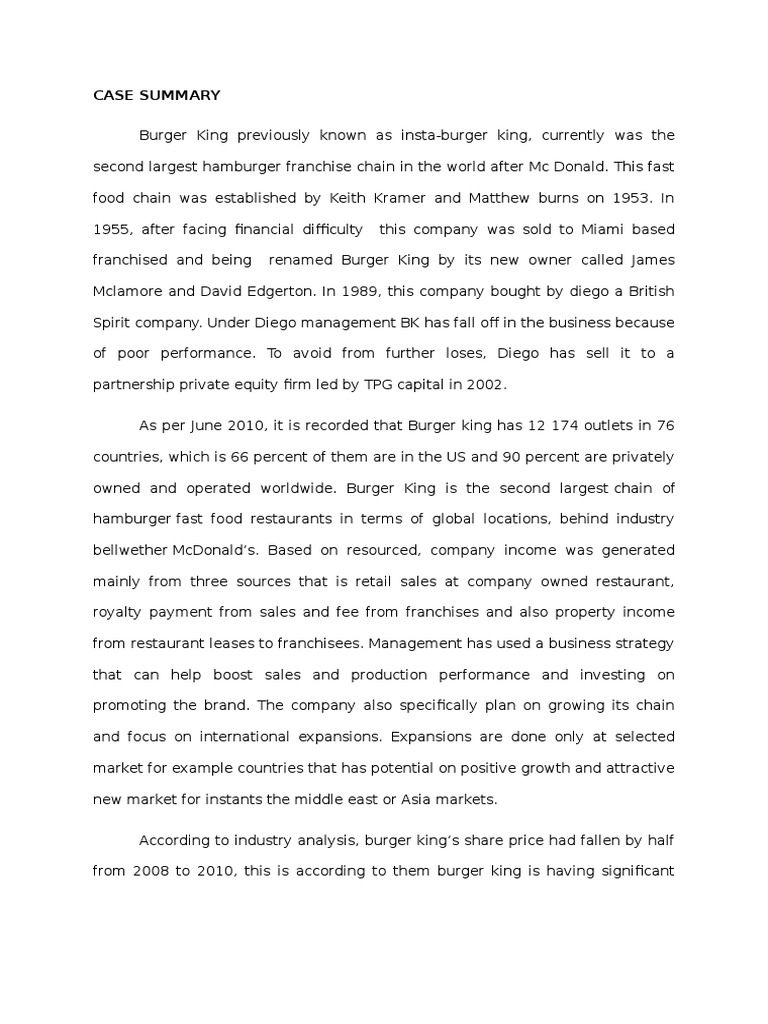 CASE SUMMARY

Burger King previously known as insta-burger king, currently was the second largest hamburger franchise chain in the world after Mc Donald. This fast food chain was established by Keith Kramer and Matthew burns on 1953. In 1955, after facing financial difficulty this company was sold to Miami based franchised and being renamed Burger King by its new owner called James Mclamore and David Edgerton. In 1989, this company bought by diego a British Spirit company. Under Diego management BK has fall off in the business because of poor performance. To avoid from further loses, Diego has sell it to a partnership private equity firm led by TPG capital in 2002.

As per June 2010, it is recorded that Burger king has 12 174 outlets in 76 countries, which is 66 percent of them are in the US and 90 percent are privately owned and operated worldwide. Burger King is the second largest chain of hamburger fast food restaurants in terms of global locations, behind industry bellwether McDonald's. Based on resourced, company income was generated mainly from three sources that is retail sales at company owned restaurant, royalty payment from sales and fee from franchises and also property income from restaurant leases to franchisees. Management has used a business strategy that can help boost sales and production performance and investing on promoting the brand. The company also specifically plan on growing its chain and focus on international expansions. Expansions are done only at selected market for example countries that has potential on positive growth and attractive new market for instants the middle east or Asia markets.

According to industry analysis, burger king's share price had fallen by half from 2008 to 2010, this is according to them burger king is having significant